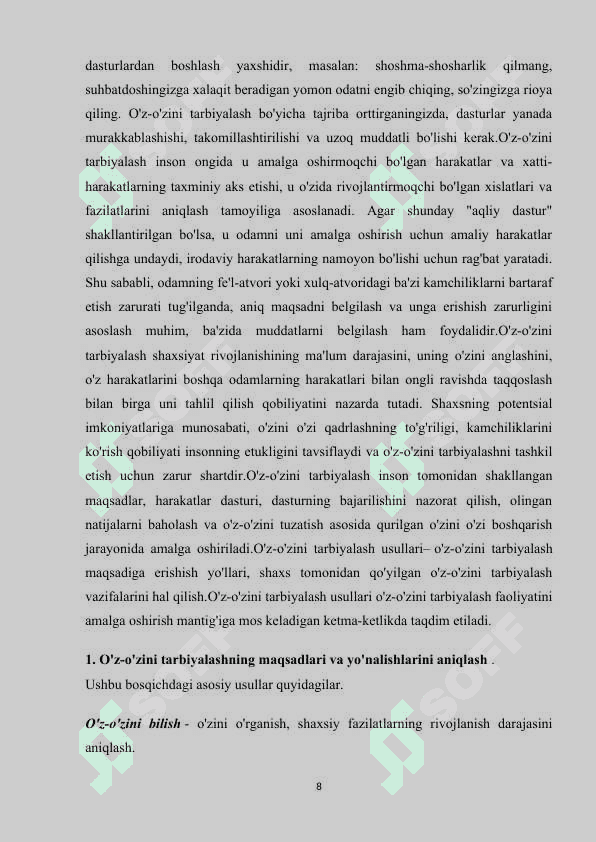 dasturlardan boshlash yaxshidir, masalan: shoshma-shosharlik qilmang, suhbatdoshingizga xalaqit beradigan yomon odatni engib chiqing, so'zingizga rioya qiling. O'z-o'zini tarbiyalash bo'yicha tajriba orttirganingizda, dasturlar yanada murakkablashishi, takomillashtirilishi va uzoq muddatli bo'lishi kerak.O'z-o'zini tarbiyalash inson ongida u amalga oshirmoqchi bo'lgan harakatlar va xatti-harakatlarning taxminiy aks etishi, u o'zida rivojlantirmoqchi bo'lgan xislatlari va fazilatlarini aniqlash tamoyiliga asoslanadi. Agar shunday "aqliy dastur" shakllantirilgan bo'lsa, u odamni uni amalga oshirish uchun amaliy harakatlar qilishga undaydi, irodaviy harakatlarning namoyon bo'lishi uchun rag'bat yaratadi. Shu sababli, odamning fe'l-atvori yoki xulq-atvoridagi ba'zi kamchiliklarni bartaraf etish zarurati tug'ilganda, aniq maqsadni belgilash va unga erishish zarurligini asoslash muhim, ba'zida muddatlarni belgilash ham foydalidir.O'z-o'zini tarbiyalash shaxsiyat rivojlanishining ma'lum darajasini, uning o'zini anglashini, o'z harakatlarini boshqa odamlarning harakatlari bilan ongli ravishda taqqoslash bilan birga uni tahlil qilish qobiliyatini nazarda tutadi. Shaxsning potentsial imkoniyatlariga munosabati, o'zini o'zi qadrlashning to'g'riligi, kamchiliklarini ko'rish qobiliyati insonning etukligini tavsiflaydi va o'z-o'zini tarbiyalashni tashkil etish uchun zarur shartdir.O'z-o'zini tarbiyalash inson tomonidan shakllangan maqsadlar, harakatlar dasturi, dasturning bajarilishini nazorat qilish, olingan natijalarni baholash va o'z-o'zini tuzatish asosida qurilgan o'zini o'zi boshqarish jarayonida amalga oshiriladi.O'z-o'zini tarbiyalash usullari– o'z-o'zini tarbiyalash maqsadiga erishish yo'llari, shaxs tomonidan qo'yilgan o'z-o'zini tarbiyalash vazifalarini hal qilish.O'z-o'zini tarbiyalash usullari o'z-o'zini tarbiyalash faoliyatini amalga oshirish mantig'iga mos keladigan ketma-ketlikda taqdim etiladi.

1. O'z-o'zini tarbiyalashning maqsadlari va yo'nalishlarini aniqlash .
Ushbu bosqichdagi asosiy usullar quyidagilar.

O'z-o'zini bilish - o'zini o'rganish, shaxsiy fazilatlarning rivojlanish darajasini aniqlash.

8